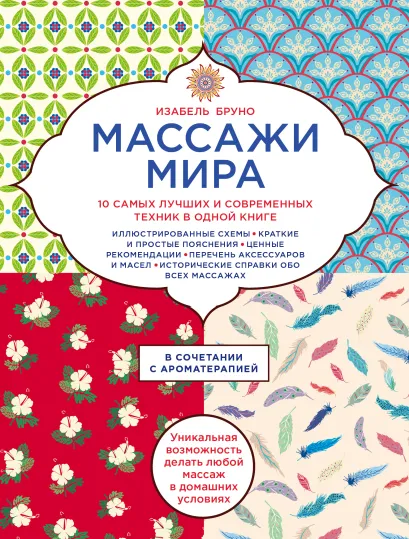 ИЗАБЕЛЬ БРУНО

МАССАЖИ МИРА

10 САМЫХ ЛУЧШИХ И СОВРЕМЕННЫХ ТЕХНИК В ОДНОЙ КНИГЕ

ИЛЛЮСТРИРОВАННЫЕ СХЕМЫ • КРАТКИЕ И ПРОСТЫЕ ПОЯСНЕНИЯ • ЦЕННЫЕ РЕКОМЕНДАЦИИ • ПЕРЕЧЕНЬ АКСЕССУАРОВ И МАСЕЛ • ИСТОРИЧЕСКИЕ СПРАВКИ ОБО ВСЕХ МАССАЖАХ

В СОЧЕТАНИИ С АРОМАТЕРАПИЕЙ

Уникальная возможность делать любой массаж в домашних условиях